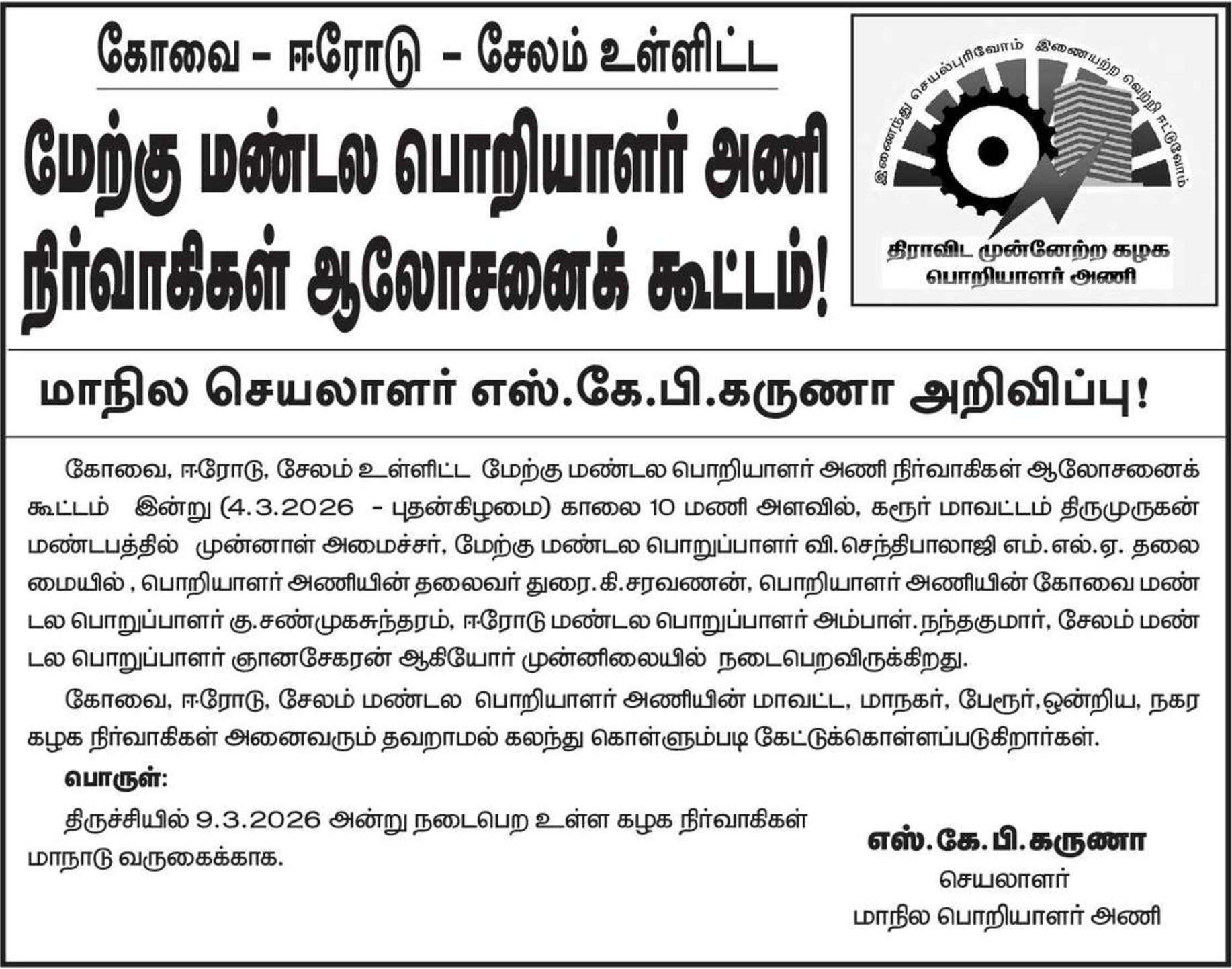 கோவை - ஈரோடு - சேலம் உள்ளிட்ட

மேற்கு மண்டல பொறியாளர் அணி நிர்வாகிகள் ஆலோசனைக் கூட்டம்!

இணைந்து செயல்புரிவோம் இணையற்ற வெற்றி ஈட்டுவோம்

திராவிட முன்னேற்ற கழக
பொறியாளர் அணி

மாநில செயலாளர் எஸ்.கே.பி.கருணா அறிவிப்பு!

கோவை, ஈரோடு, சேலம் உள்ளிட்ட மேற்கு மண்டல பொறியாளர் அணி நிர்வாகிகள் ஆலோசனைக் கூட்டம் இன்று (4.3.2026 - புதன்கிழமை) காலை 10 மணி அளவில், கரூர் மாவட்டம் திருமுருகன் மண்டபத்தில் முன்னாள் அமைச்சர், மேற்கு மண்டல பொறுப்பாளர் வி.செந்திபாலாஜி எம்.எல்.ஏ. தலைமையில் , பொறியாளர் அணியின் தலைவர் துரை.கி.சரவணன், பொறியாளர் அணியின் கோவை மண்டல பொறுப்பாளர் கு.சண்முகசுந்தரம், ஈரோடு மண்டல பொறுப்பாளர் அம்பாள்.நந்தகுமார், சேலம் மண்டல பொறுப்பாளர் ஞானசேகரன் ஆகியோர் முன்னிலையில் நடைபெறவிருக்கிறது.

கோவை, ஈரோடு, சேலம் மண்டல பொறியாளர் அணியின் மாவட்ட, மாநகர், பேரூர்,ஒன்றிய, நகர கழக நிர்வாகிகள் அனைவரும் தவறாமல் கலந்து கொள்ளும்படி கேட்டுக்கொள்ளப்படுகிறார்கள்.

பொருள்:

திருச்சியில் 9.3.2026 அன்று நடைபெற உள்ள கழக நிர்வாகிகள் மாநாடு வருகைக்காக.

எஸ்.கே.பி.கருணா
செயலாளர்
மாநில பொறியாளர் அணி